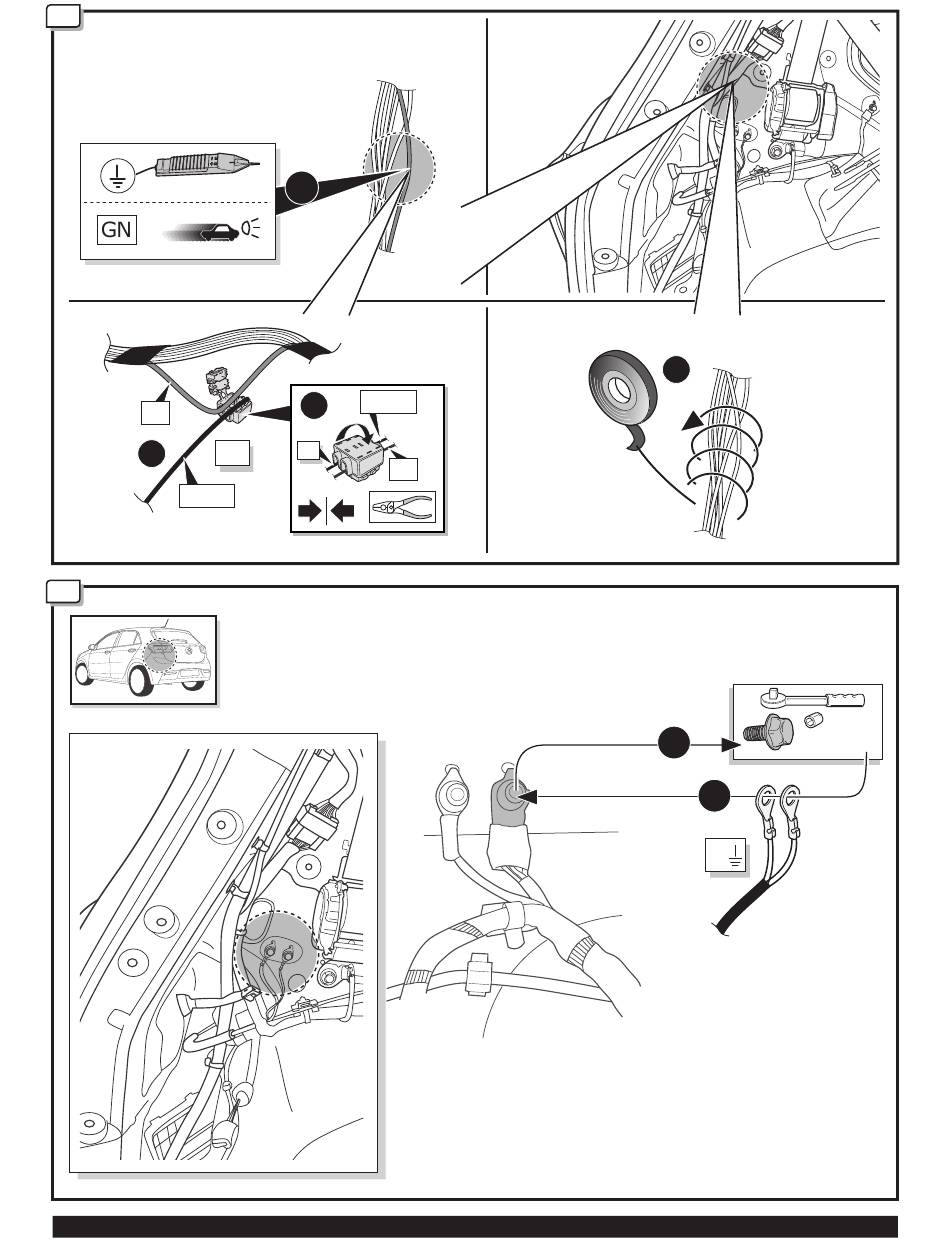 GN